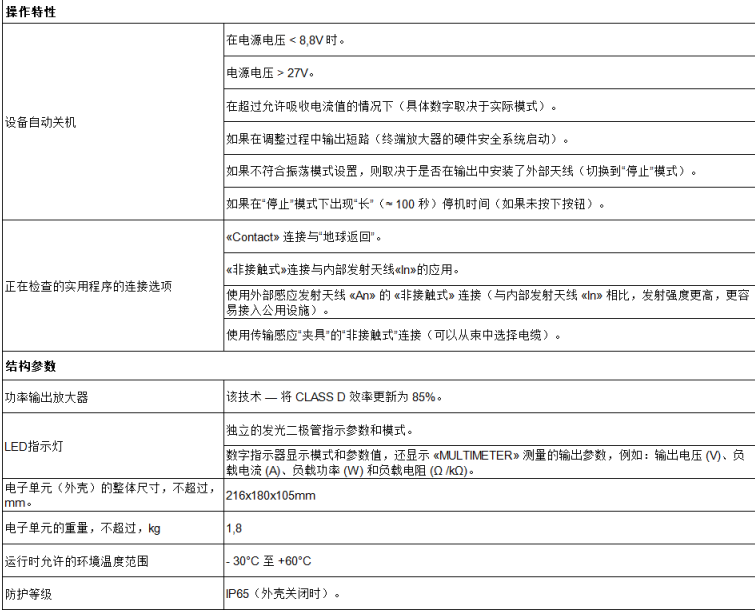 | 操作特性 | |
|---|---|
| 设备自动关机 | 在电源电压 < 8,8V 时。 |
| | 电源电压 > 27V。 |
| | 在超过允许吸收电流值的情况下（具体数字取决于实际模式）。 |
| | 如果在调整过程中输出短路（终端放大器的硬件安全系统启动）。 |
| | 如果不符合振荡模式设置，则取决于是否在输出中安装了外部天线（切换到"停止"模式）。 |
| | 如果在"停止"模式下出现"长"（≈ 100 秒）停机时间（如果未按下按钮）。 |
| 正在检查的实用程序的连接选项 | «Contact» 连接与"地球返回"。 |
| | «非接触式»连接与内部发射天线«In»的应用。 |
| | 使用外部感应发射天线 «An» 的 «非接触式» 连接（与内部发射天线 «In» 相比，发射强度更高，更容易接入公用设施）。 |
| | 使用传输感应"夹具"的"非接触式"连接（可以从束中选择电缆）。 |
| 结构参数 | |
| 功率输出放大器 | 该技术 — 将 CLASS D 效率更新为 85%。 |
| LED指示灯 | 独立的发光二极管指示参数和模式。 |
| | 数字指示器显示模式和参数值，还显示 «MULTIMETER» 测量的输出参数，例如：输出电压 (V)、负载电流 (A)、负载功率 (W) 和负载电阻 (Ω /kΩ)。 |
| 电子单元（外壳）的整体尺寸，不超过，mm。 | 216x180x105mm |
| 电子单元的重量，不超过，kg | 1,8 |
| 运行时允许的环境温度范围 | - 30°C 至 +60°C |
| 防护等级 | IP65（外壳关闭时）。 |